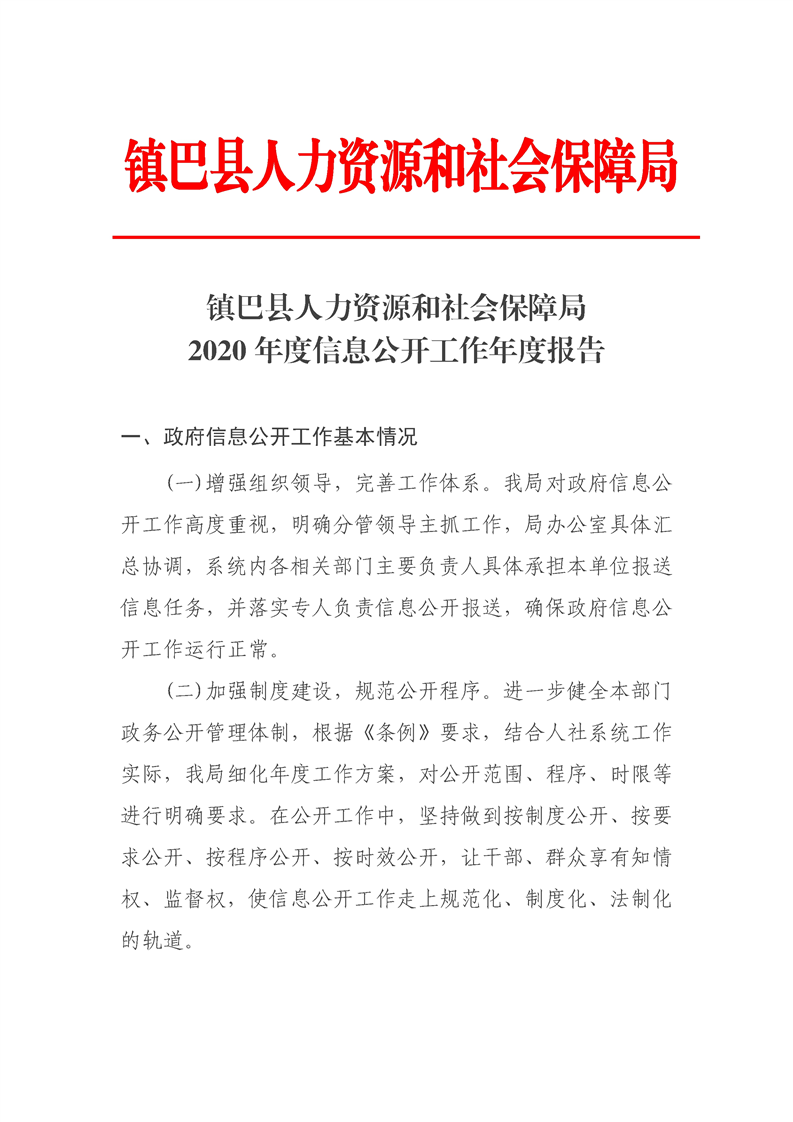 镇巴县人力资源和社会保障局

镇巴县人力资源和社会保障局
2020年度信息公开工作年度报告

一、政府信息公开工作基本情况

(一)增强组织领导，完善工作体系。我局对政府信息公开工作高度重视，明确分管领导主抓工作，局办公室具体汇总协调，系统内各相关部门主要负责人具体承担本单位报送信息任务，并落实专人负责信息公开报送，确保政府信息公开工作运行正常。

(二)加强制度建设，规范公开程序。进一步健全本部门政务公开管理体制，根据《条例》要求，结合人社系统工作实际，我局细化年度工作方案，对公开范围、程序、时限等进行明确要求。在公开工作中，坚持做到按制度公开、按要求公开、按程序公开、按时效公开，让干部、群众享有知情权、监督权，使信息公开工作走上规范化、制度化、法制化的轨道。